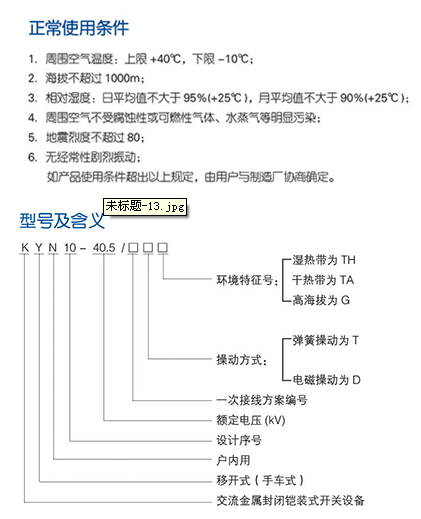 正常使用条件

1. 周围空气温度：上限 +40℃，下限 -10℃；
2. 海拔不超过 1000m；
3. 相对湿度：日平均值不大于 95%(+25℃)，月平均值不大于 90%(+25℃)；
4. 周围空气不受腐蚀性或可燃性气体、水蒸气等明显污染；
5. 地震烈度不超过 80；
6. 无经常性剧烈振动；
如产品使用条件超出以上规定，由用户与制造厂协商确定。

未标题-13.jpg

型号及含义

K Y N 10 - 40.5 / □ □ □

环境特征号：
湿热带为 TH
干热带为 TA
高海拔为 G

操动方式：
弹簧操动为 T
电磁操动为 D

一次接线方案编号
额定电压 (kV)
设计序号
户内用
移开式（手车式）
交流金属封闭铠装式开关设备